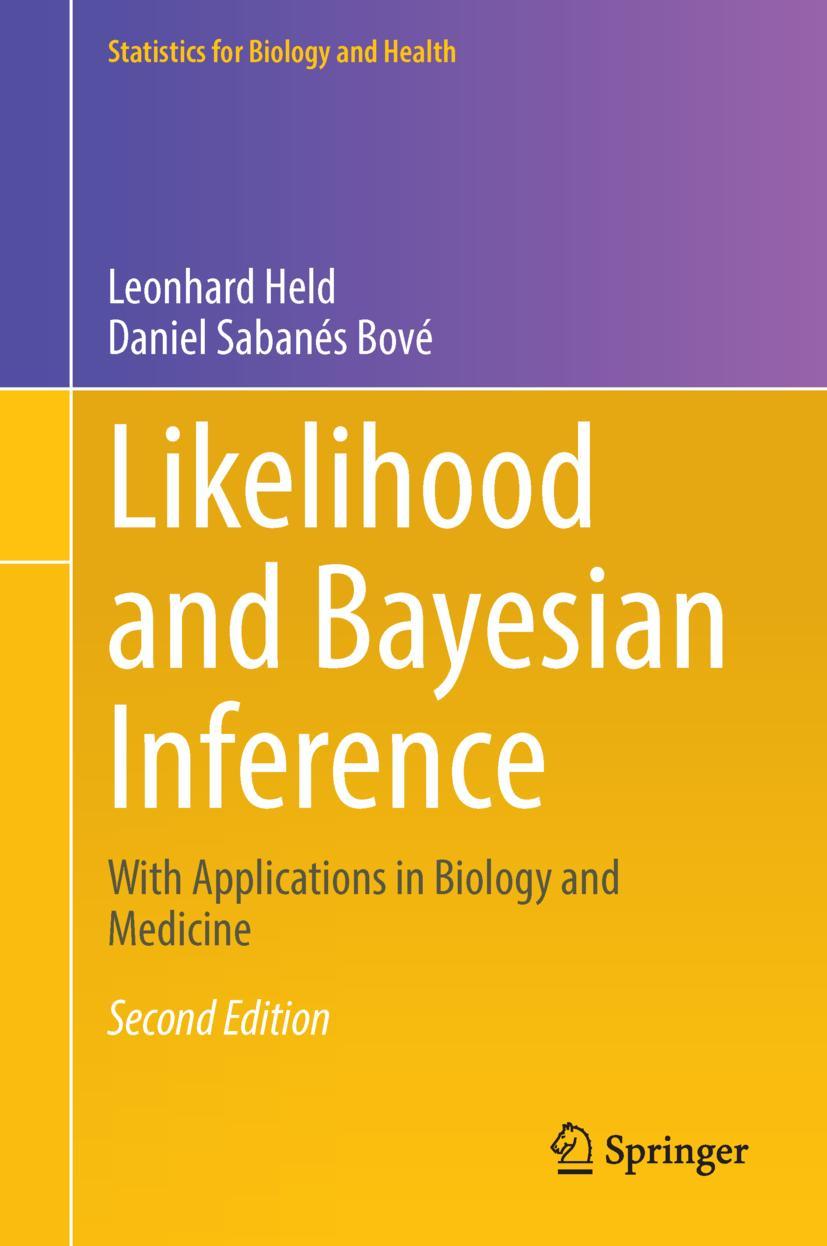 Statistics for Biology and Health

Leonhard Held
Daniel Sabanés Bové

Likelihood and Bayesian Inference

With Applications in Biology and Medicine

Second Edition

Springer